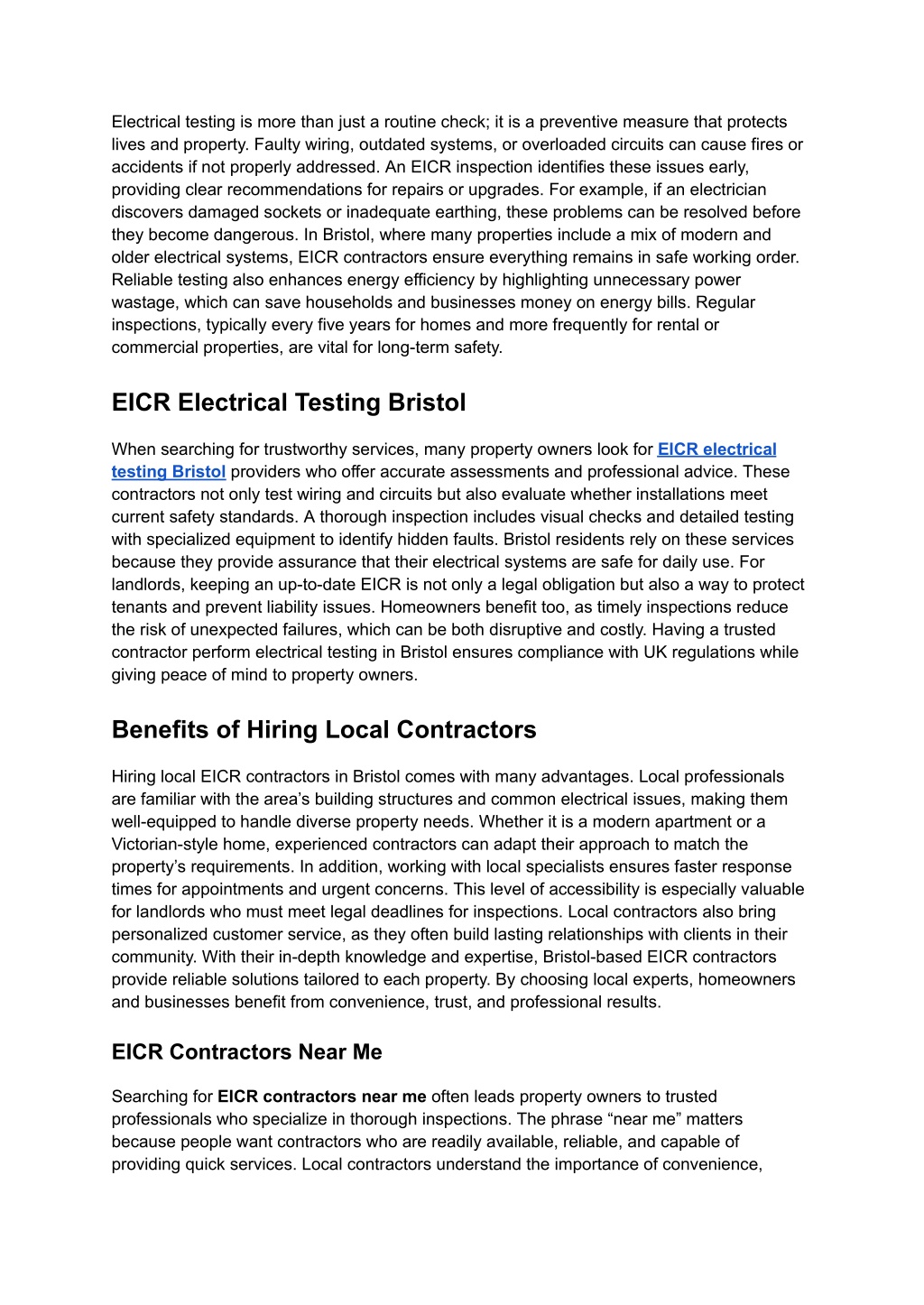 Electrical testing is more than just a routine check; it is a preventive measure that protects lives and property. Faulty wiring, outdated systems, or overloaded circuits can cause fires or accidents if not properly addressed. An EICR inspection identifies these issues early, providing clear recommendations for repairs or upgrades. For example, if an electrician discovers damaged sockets or inadequate earthing, these problems can be resolved before they become dangerous. In Bristol, where many properties include a mix of modern and older electrical systems, EICR contractors ensure everything remains in safe working order. Reliable testing also enhances energy efficiency by highlighting unnecessary power wastage, which can save households and businesses money on energy bills. Regular inspections, typically every five years for homes and more frequently for rental or commercial properties, are vital for long-term safety.

EICR Electrical Testing Bristol

When searching for trustworthy services, many property owners look for EICR electrical testing Bristol providers who offer accurate assessments and professional advice. These contractors not only test wiring and circuits but also evaluate whether installations meet current safety standards. A thorough inspection includes visual checks and detailed testing with specialized equipment to identify hidden faults. Bristol residents rely on these services because they provide assurance that their electrical systems are safe for daily use. For landlords, keeping an up-to-date EICR is not only a legal obligation but also a way to protect tenants and prevent liability issues. Homeowners benefit too, as timely inspections reduce the risk of unexpected failures, which can be both disruptive and costly. Having a trusted contractor perform electrical testing in Bristol ensures compliance with UK regulations while giving peace of mind to property owners.

Benefits of Hiring Local Contractors

Hiring local EICR contractors in Bristol comes with many advantages. Local professionals are familiar with the area’s building structures and common electrical issues, making them well-equipped to handle diverse property needs. Whether it is a modern apartment or a Victorian-style home, experienced contractors can adapt their approach to match the property’s requirements. In addition, working with local specialists ensures faster response times for appointments and urgent concerns. This level of accessibility is especially valuable for landlords who must meet legal deadlines for inspections. Local contractors also bring personalized customer service, as they often build lasting relationships with clients in their community. With their in-depth knowledge and expertise, Bristol-based EICR contractors provide reliable solutions tailored to each property. By choosing local experts, homeowners and businesses benefit from convenience, trust, and professional results.

EICR Contractors Near Me

Searching for EICR contractors near me often leads property owners to trusted professionals who specialize in thorough inspections. The phrase “near me” matters because people want contractors who are readily available, reliable, and capable of providing quick services. Local contractors understand the importance of convenience,